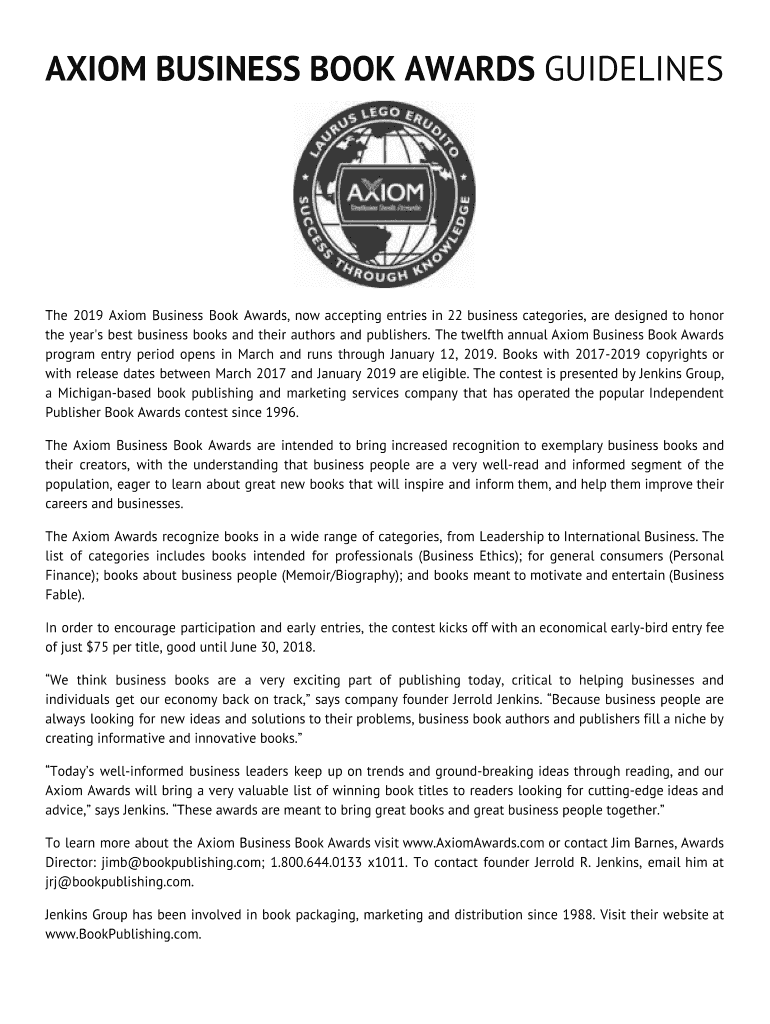 AXIOM BUSINESS BOOK AWARDS GUIDELINES

LAURUS LEGO ERUDITO
AXIOM
Business Book Awards
SUCCESS THROUGH KNOWLEDGE

The 2019 Axiom Business Book Awards, now accepting entries in 22 business categories, are designed to honor the year's best business books and their authors and publishers. The twelfth annual Axiom Business Book Awards program entry period opens in March and runs through January 12, 2019. Books with 2017-2019 copyrights or with release dates between March 2017 and January 2019 are eligible. The contest is presented by Jenkins Group, a Michigan-based book publishing and marketing services company that has operated the popular Independent Publisher Book Awards contest since 1996.

The Axiom Business Book Awards are intended to bring increased recognition to exemplary business books and their creators, with the understanding that business people are a very well-read and informed segment of the population, eager to learn about great new books that will inspire and inform them, and help them improve their careers and businesses.

The Axiom Awards recognize books in a wide range of categories, from Leadership to International Business. The list of categories includes books intended for professionals (Business Ethics); for general consumers (Personal Finance); books about business people (Memoir/Biography); and books meant to motivate and entertain (Business Fable).

In order to encourage participation and early entries, the contest kicks off with an economical early-bird entry fee of just $75 per title, good until June 30, 2018.

"We think business books are a very exciting part of publishing today, critical to helping businesses and individuals get our economy back on track," says company founder Jerrold Jenkins. "Because business people are always looking for new ideas and solutions to their problems, business book authors and publishers fill a niche by creating informative and innovative books."

"Today's well-informed business leaders keep up on trends and ground-breaking ideas through reading, and our Axiom Awards will bring a very valuable list of winning book titles to readers looking for cutting-edge ideas and advice," says Jenkins. "These awards are meant to bring great books and great business people together."

To learn more about the Axiom Business Book Awards visit www.AxiomAwards.com or contact Jim Barnes, Awards Director: jimb@bookpublishing.com; 1.800.644.0133 x1011. To contact founder Jerrold R. Jenkins, email him at jrj@bookpublishing.com.

Jenkins Group has been involved in book packaging, marketing and distribution since 1988. Visit their website at www.BookPublishing.com.